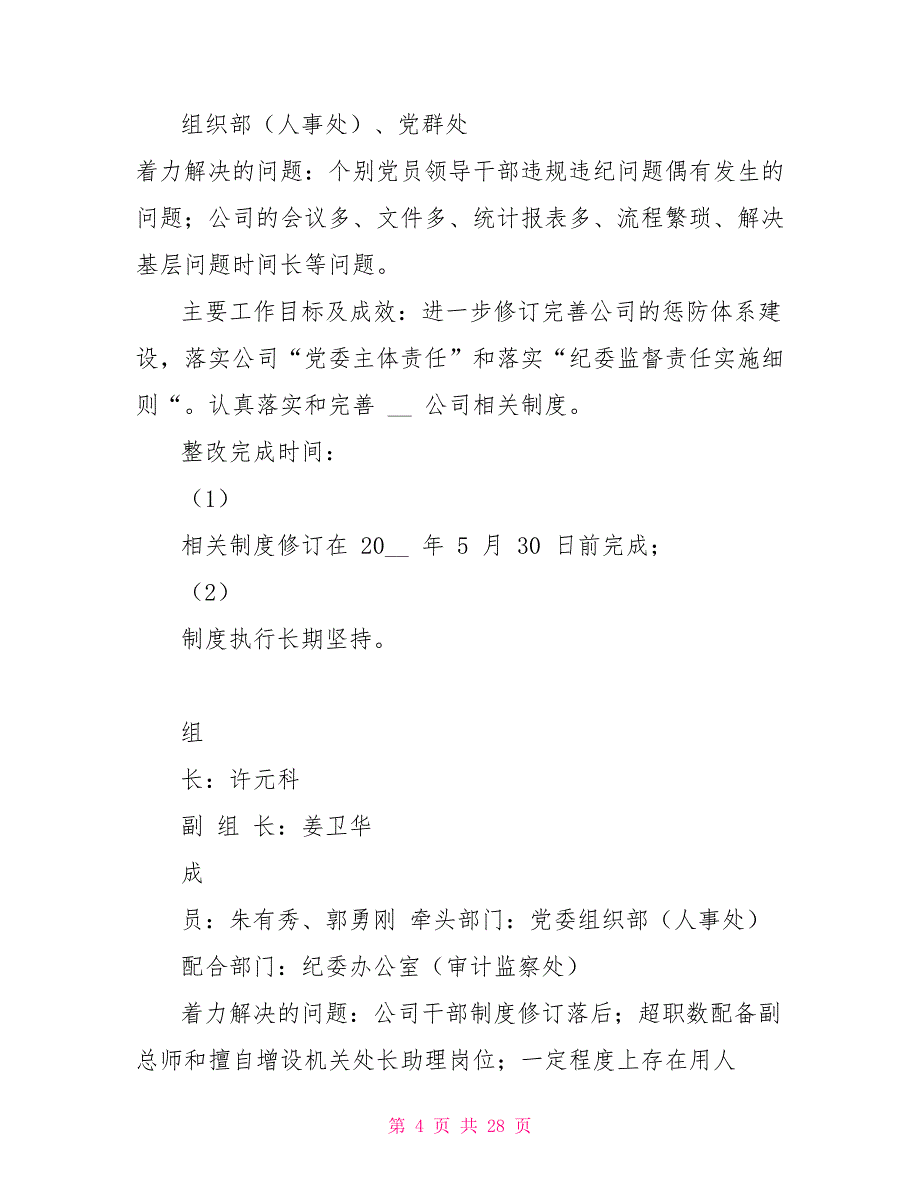 组织部（人事处）、党群处

着力解决的问题：个别党员领导干部违规违纪问题偶有发生的问题；公司的会议多、文件多、统计报表多、流程繁琐、解决基层问题时间长等问题。

主要工作目标及成效：进一步修订完善公司的惩防体系建设，落实公司“党委主体责任”和落实“纪委监督责任实施细则“。认真落实和完善 __ 公司相关制度。

整改完成时间：

（1）

相关制度修订在 20__ 年 5 月 30 日前完成；

（2）

制度执行长期坚持。

组

长：许元科

副 组 长：姜卫华

成

员：朱有秀、郭勇刚 牵头部门：党委组织部（人事处）

配合部门：纪委办公室（审计监察处）

着力解决的问题：公司干部制度修订落后；超职数配备副总师和擅自增设机关处长助理岗位；一定程度上存在用人

第 4 页 共 28 页